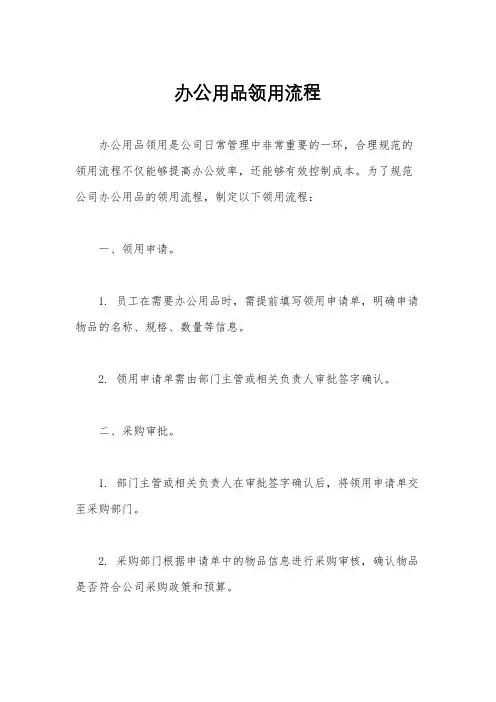 办公用品领用流程

办公用品领用是公司日常管理中非常重要的一环，合理规范的领用流程不仅能够提高办公效率，还能够有效控制成本。为了规范公司办公用品的领用流程，制定以下领用流程：

一、领用申请。

1. 员工在需要办公用品时，需提前填写领用申请单，明确申请物品的名称、规格、数量等信息。

2. 领用申请单需由部门主管或相关负责人审批签字确认。

二、采购审批。

1. 部门主管或相关负责人在审批签字确认后，将领用申请单交至采购部门。

2. 采购部门根据申请单中的物品信息进行采购审核，确认物品是否符合公司采购政策和预算。